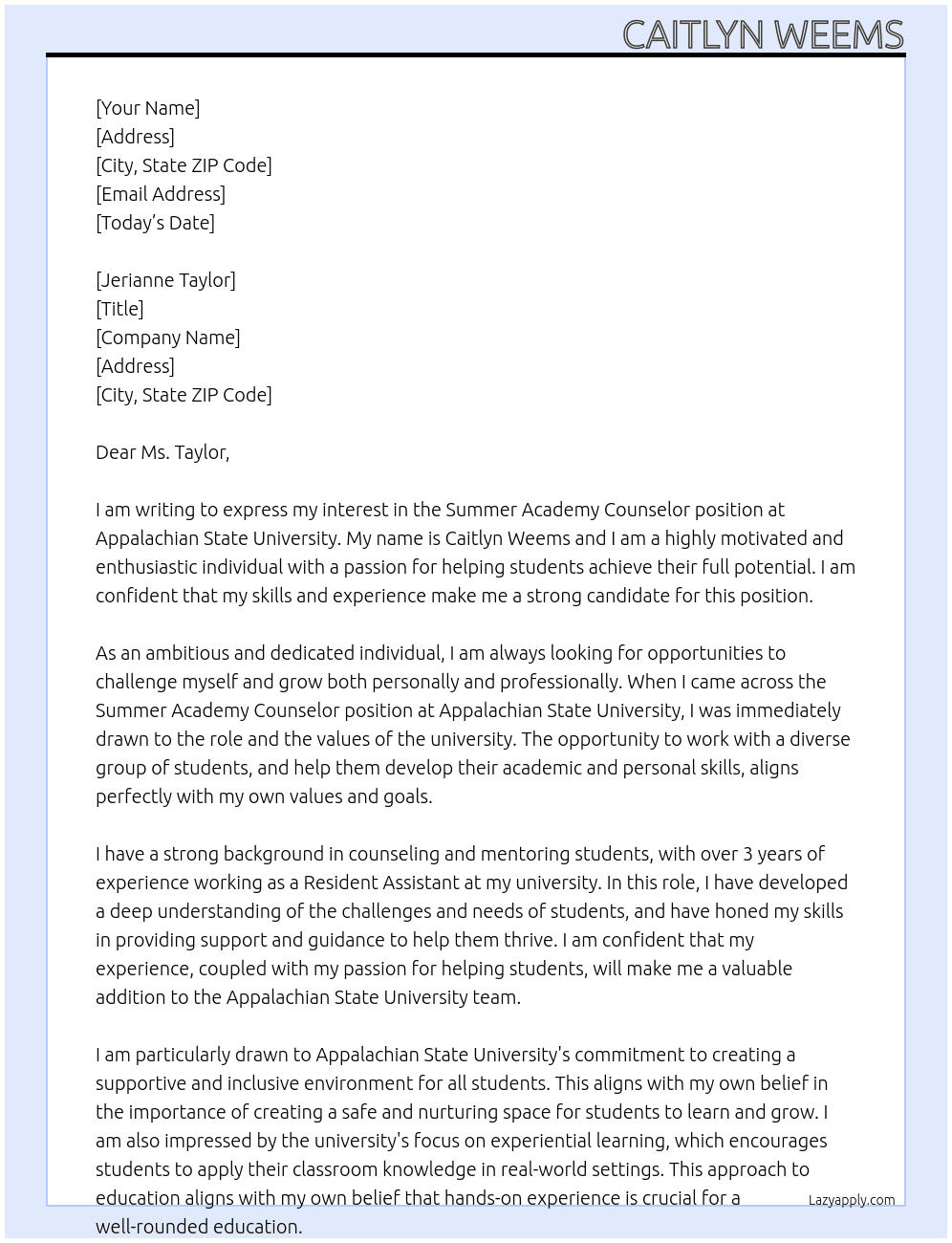 CAITLYN WEEMS

[Your Name]
[Address]
[City, State ZIP Code]
[Email Address]
[Today's Date]

[Jerianne Taylor]
[Title]
[Company Name]
[Address]
[City, State ZIP Code]

Dear Ms. Taylor,

I am writing to express my interest in the Summer Academy Counselor position at Appalachian State University. My name is Caitlyn Weems and I am a highly motivated and enthusiastic individual with a passion for helping students achieve their full potential. I am confident that my skills and experience make me a strong candidate for this position.

As an ambitious and dedicated individual, I am always looking for opportunities to challenge myself and grow both personally and professionally. When I came across the Summer Academy Counselor position at Appalachian State University, I was immediately drawn to the role and the values of the university. The opportunity to work with a diverse group of students, and help them develop their academic and personal skills, aligns perfectly with my own values and goals.

I have a strong background in counseling and mentoring students, with over 3 years of experience working as a Resident Assistant at my university. In this role, I have developed a deep understanding of the challenges and needs of students, and have honed my skills in providing support and guidance to help them thrive. I am confident that my experience, coupled with my passion for helping students, will make me a valuable addition to the Appalachian State University team.

I am particularly drawn to Appalachian State University's commitment to creating a supportive and inclusive environment for all students. This aligns with my own belief in the importance of creating a safe and nurturing space for students to learn and grow. I am also impressed by the university's focus on experiential learning, which encourages students to apply their classroom knowledge in real-world settings. This approach to education aligns with my own belief that hands-on experience is crucial for a well-rounded education.

Lazyapply.com